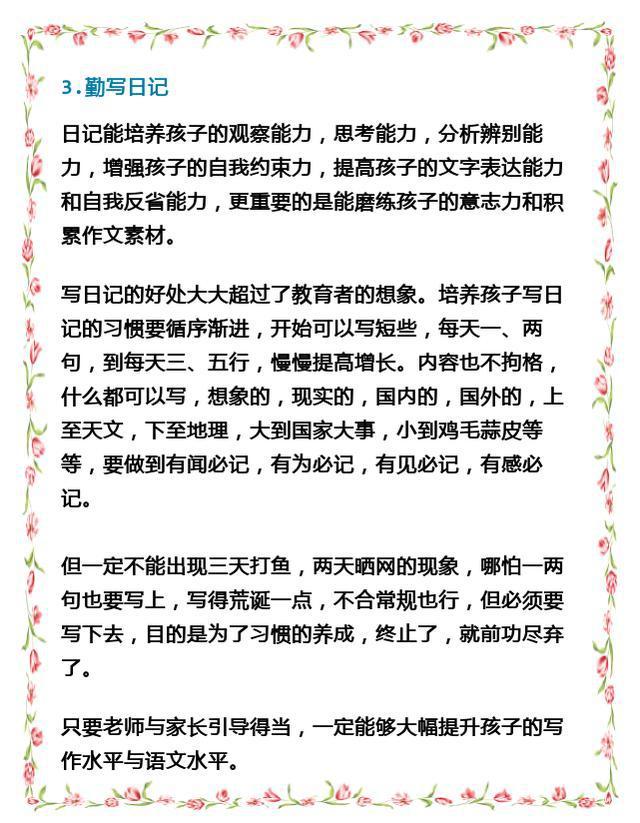 3.勤写日记

日记能培养孩子的观察能力，思考能力，分析辨别能力，增强孩子的自我约束力，提高孩子的文字表达能力和自我反省能力，更重要的是能磨练孩子的意志力和积累作文素材。

写日记的好处大大超过了教育者的想象。培养孩子写日记的习惯要循序渐进，开始可以写短些，每天一、两句，到每天三、五行，慢慢提高增长。内容也不拘格，什么都可以写，想象的，现实的，国内的，国外的，上至天文，下至地理，大到国家大事，小到鸡毛蒜皮等等，要做到有闻必记，有为必记，有见必记，有感必记。

但一定不能出现三天打鱼，两天晒网的现象，哪怕一两句也要写上，写得荒诞一点，不合常规也行，但必须要写下去，目的是为了习惯的养成，终止了，就前功尽弃了。

只要老师与家长引导得当，一定能够大幅提升孩子的写作水平与语文水平。